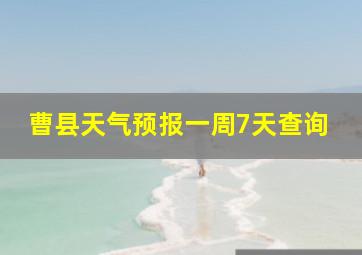 曹县天气预报一周7天查询